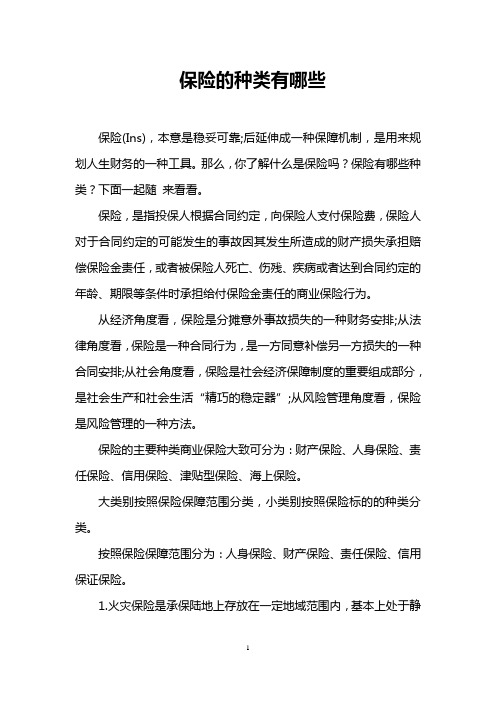 保险的种类有哪些

保险(Ins)，本意是稳妥可靠;后延伸成一种保障机制，是用来规划人生财务的一种工具。那么，你了解什么是保险吗？保险有哪些种类？下面一起随 来看看。

保险，是指投保人根据合同约定，向保险人支付保险费，保险人对于合同约定的可能发生的事故因其发生所造成的财产损失承担赔偿保险金责任，或者被保险人死亡、伤残、疾病或者达到合同约定的年龄、期限等条件时承担给付保险金责任的商业保险行为。

从经济角度看，保险是分摊意外事故损失的一种财务安排;从法律角度看，保险是一种合同行为，是一方同意补偿另一方损失的一种合同安排;从社会角度看，保险是社会经济保障制度的重要组成部分，是社会生产和社会生活“精巧的稳定器”;从风险管理角度看，保险是风险管理的一种方法。

保险的主要种类商业保险大致可分为：财产保险、人身保险、责任保险、信用保险、津贴型保险、海上保险。

大类别按照保险保障范围分类，小类别按照保险标的的种类分类。

按照保险保障范围分为：人身保险、财产保险、责任保险、信用保证保险。

1.火灾保险是承保陆地上存放在一定地域范围内，基本上处于静

1